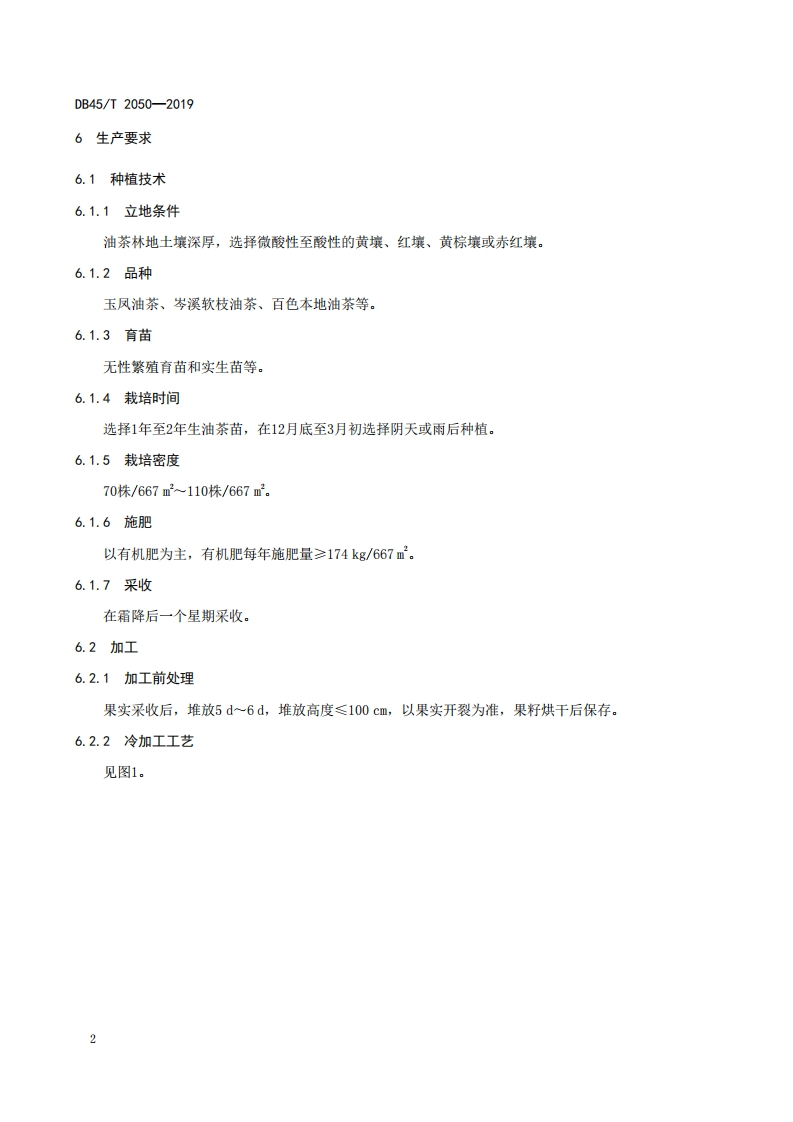 DB45/T 2050—2019

6 生产要求

6.1 种植技术

6.1.1 立地条件

油茶林地土壤深厚，选择微酸性至酸性的黄壤、红壤、黄棕壤或赤红壤。

6.1.2 品种

玉凤油茶、岑溪软枝油茶、百色本地油茶等。

6.1.3 育苗

无性繁殖育苗和实生苗等。

6.1.4 栽培时间

选择1年至2年生油茶苗，在12月底至3月初选择阴天或雨后种植。

6.1.5 栽培密度

70株/667 $m^2$～110株/667 $m^2$。

6.1.6 施肥

以有机肥为主，有机肥每年施肥量≥174 kg/667 $m^2$。

6.1.7 采收

在霜降后一个星期采收。

6.2 加工

6.2.1 加工前处理

果实采收后，堆放5 d～6 d，堆放高度≤100 cm，以果实开裂为准，果籽烘干后保存。

6.2.2 冷加工工艺

见图1。

2